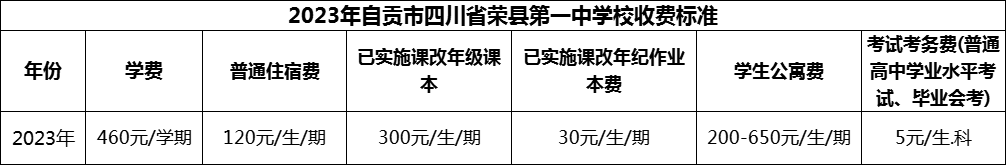 2023年自贡市四川省荣县第一中学校收费标准

| 年份 | 学费 | 普通住宿费 | 已实施课改年级课本 | 已实施课改年纪作业本费 | 学生公寓费 | 考试考务费(普通高中学业水平考试、毕业会考) |
|---|---|---|---|---|---|---|
| 2023年 | 460元/学期 | 120元/生/期 | 300元/生/期 | 30元/生/期 | 200-650元/生/期 | 5元/生科 |